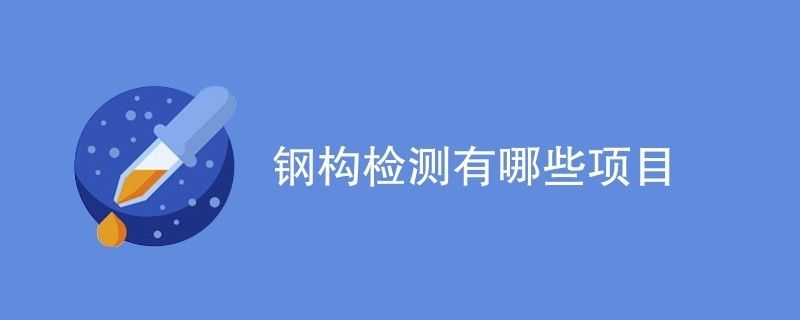 钢构检测有哪些项目